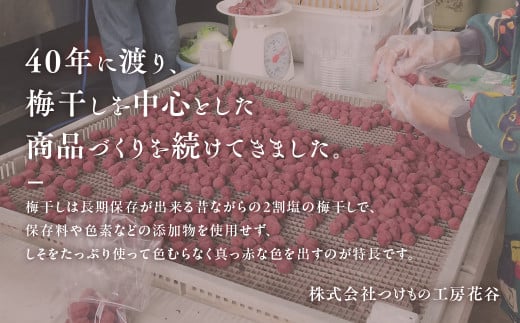 40年に渡り、
梅干しを中心とした
商品づくりを続けてきました。

梅干しは長期保存が出来る昔ながらの2割塩の梅干しで、
保存料や色素などの添加物を使用せず、
しそをたっぷり使って色むらなく真っ赤な色を出すのが特長です。

株式会社つけもの工房花谷